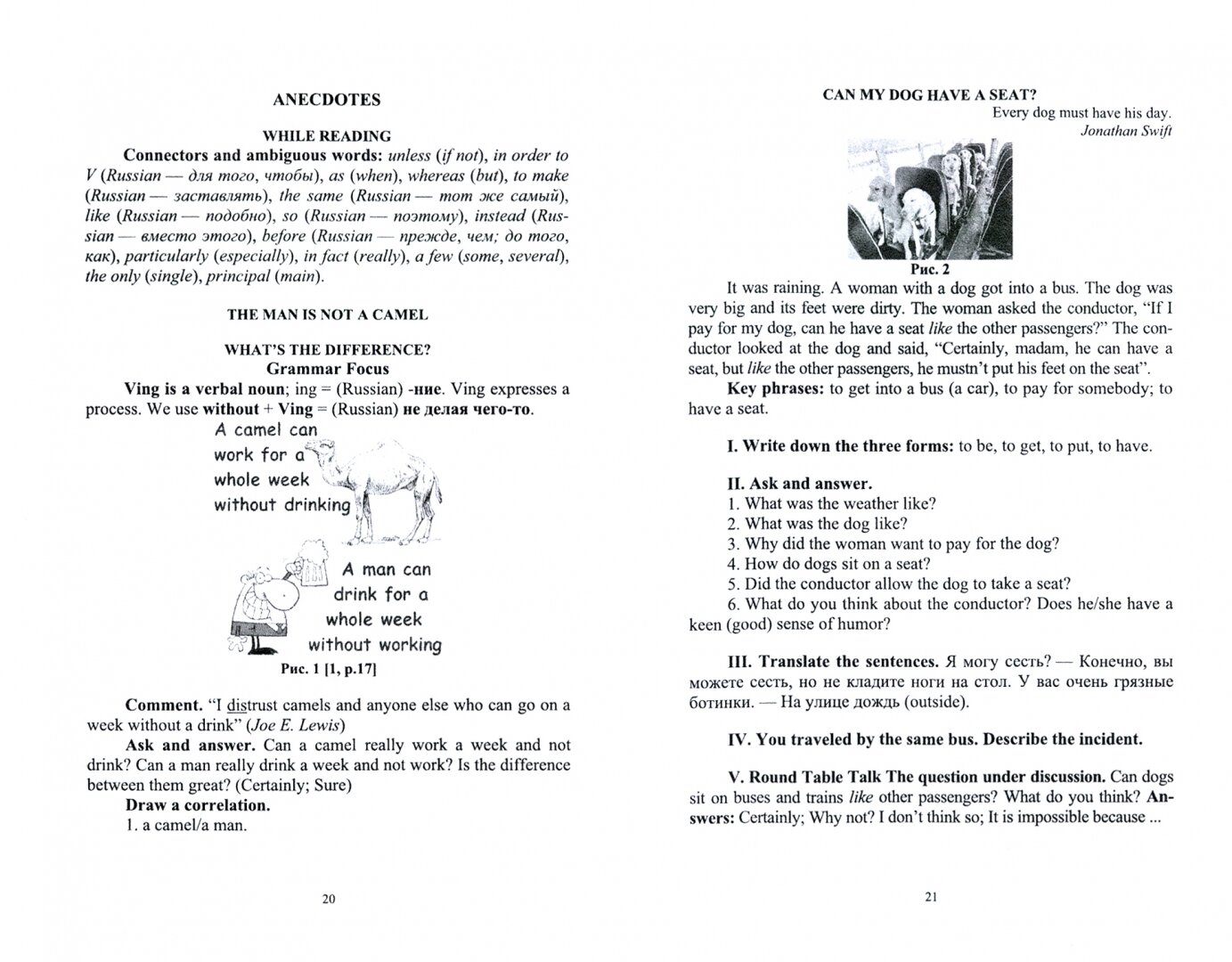 ANECDOTES

WHILE READING

Connectors and ambiguous words: unless (if not), in order to V (Russian — для того, чтобы), as (when), whereas (but), to make (Russian — заставлять), the same (Russian — тот же самый), like (Russian — подобно), so (Russian — поэтому), instead (Russian — вместо этого), before (Russian — прежде, чем; до того, как), particularly (especially), in fact (really), a few (some, several), the only (single), principal (main).

THE MAN IS NOT A CAMEL

WHAT'S THE DIFFERENCE?
Grammar Focus

Ving is a verbal noun; ing = (Russian) -ние. Ving expresses a process. We use without + Ving = (Russian) не делая чего-то.

A camel can work for a whole week without drinking

A man can drink for a whole week without working

Рис. 1 [1, p.17]

Comment. "I distrust camels and anyone else who can go on a week without a drink" (Joe E. Lewis)

Ask and answer. Can a camel really work a week and not drink? Can a man really drink a week and not work? Is the difference between them great? (Certainly; Sure)

Draw a correlation.
1. a camel/a man.

20

CAN MY DOG HAVE A SEAT?

Every dog must have his day.
Jonathan Swift

Рис. 2

It was raining. A woman with a dog got into a bus. The dog was very big and its feet were dirty. The woman asked the conductor, "If I pay for my dog, can he have a seat like the other passengers?" The conductor looked at the dog and said, "Certainly, madam, he can have a seat, but like the other passengers, he mustn't put his feet on the seat".

Key phrases: to get into a bus (a car), to pay for somebody; to have a seat.

I. Write down the three forms: to be, to get, to put, to have.

II. Ask and answer.
1. What was the weather like?
2. What was the dog like?
3. Why did the woman want to pay for the dog?
4. How do dogs sit on a seat?
5. Did the conductor allow the dog to take a seat?
6. What do you think about the conductor? Does he/she have a keen (good) sense of humor?

III. Translate the sentences. Я могу сесть? — Конечно, вы можете сесть, но не кладите ноги на стол. У вас очень грязные ботинки. — На улице дождь (outside).

IV. You traveled by the same bus. Describe the incident.

V. Round Table Talk The question under discussion. Can dogs sit on buses and trains like other passengers? What do you think? Answers: Certainly; Why not? I don't think so; It is impossible because ...

21